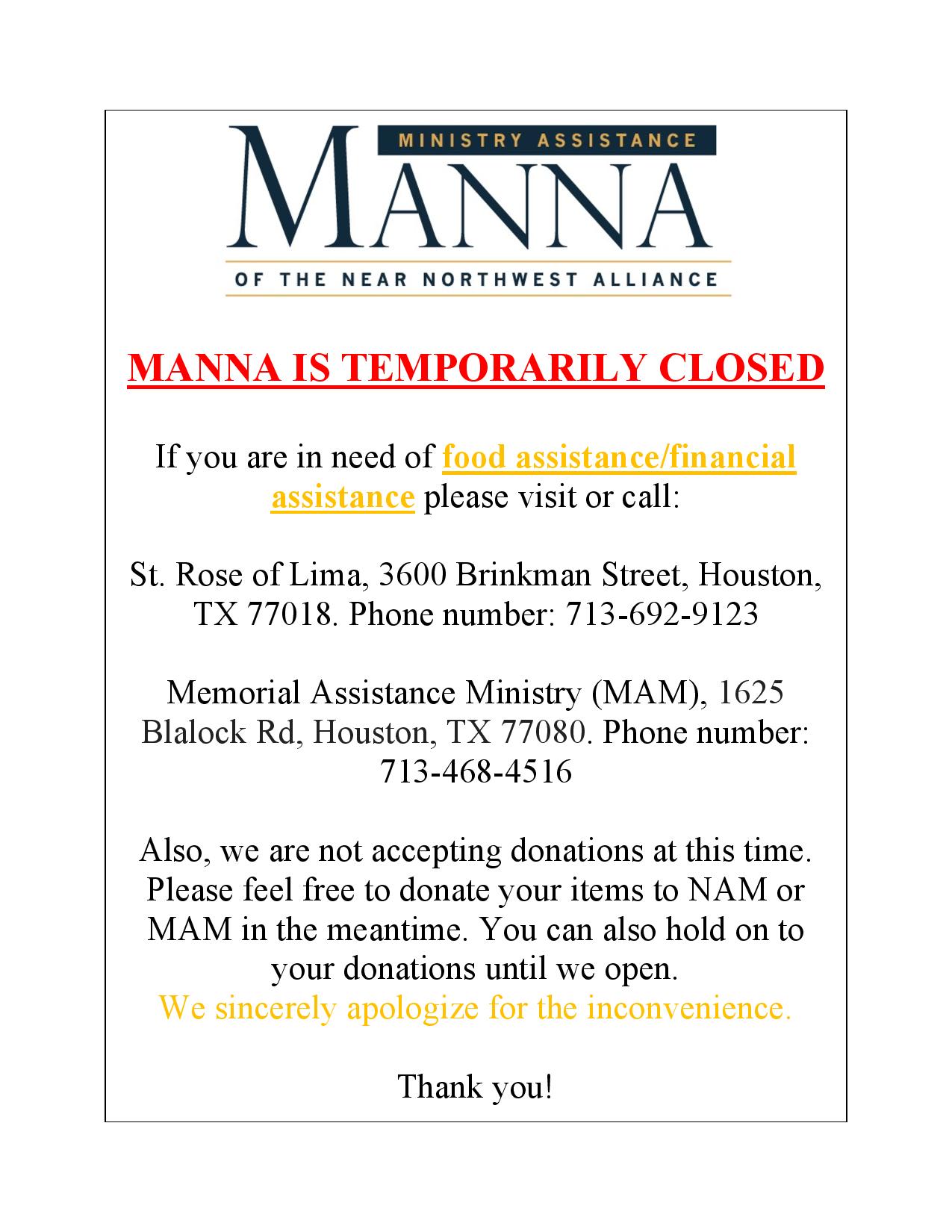 MINISTRY ASSISTANCE
MANNA
OF THE NEAR NORTHWEST ALLIANCE

MANNA IS TEMPORARILY CLOSED

If you are in need of food assistance/financial assistance please visit or call:

St. Rose of Lima, 3600 Brinkman Street, Houston, TX 77018. Phone number: 713-692-9123

Memorial Assistance Ministry (MAM), 1625 Blalock Rd, Houston, TX 77080. Phone number: 713-468-4516

Also, we are not accepting donations at this time. Please feel free to donate your items to NAM or MAM in the meantime. You can also hold on to your donations until we open.
We sincerely apologize for the inconvenience.

Thank you!